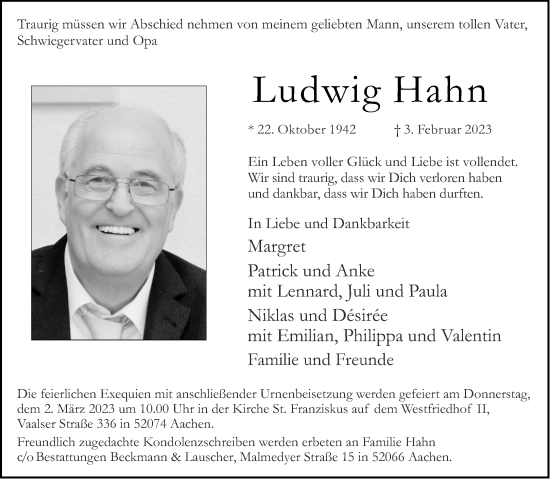 Traurig müssen wir Abschied nehmen von meinem geliebten Mann, unserem tollen Vater, Schwiegervater und Opa

Ludwig Hahn

* 22. Oktober 1942 † 3. Februar 2023

Ein Leben voller Glück und Liebe ist vollendet. Wir sind traurig, dass wir Dich verloren haben und dankbar, dass wir Dich haben durften.

In Liebe und Dankbarkeit

Margret

Patrick und Anke
mit Lennard, Juli und Paula

Niklas und Désirée
mit Emilian, Philippa und Valentin

Familie und Freunde

Die feierlichen Exequien mit anschließender Urnenbeisetzung werden gefeiert am Donnerstag, dem 2. März 2023 um 10.00 Uhr in der Kirche St. Franziskus auf dem Westfriedhof II, Vaalser Straße 336 in 52074 Aachen.

Freundlich zugedachte Kondolenzschreiben werden erbeten an Familie Hahn c/o Bestattungen Beckmann & Lauscher, Malmedyer Straße 15 in 52066 Aachen.